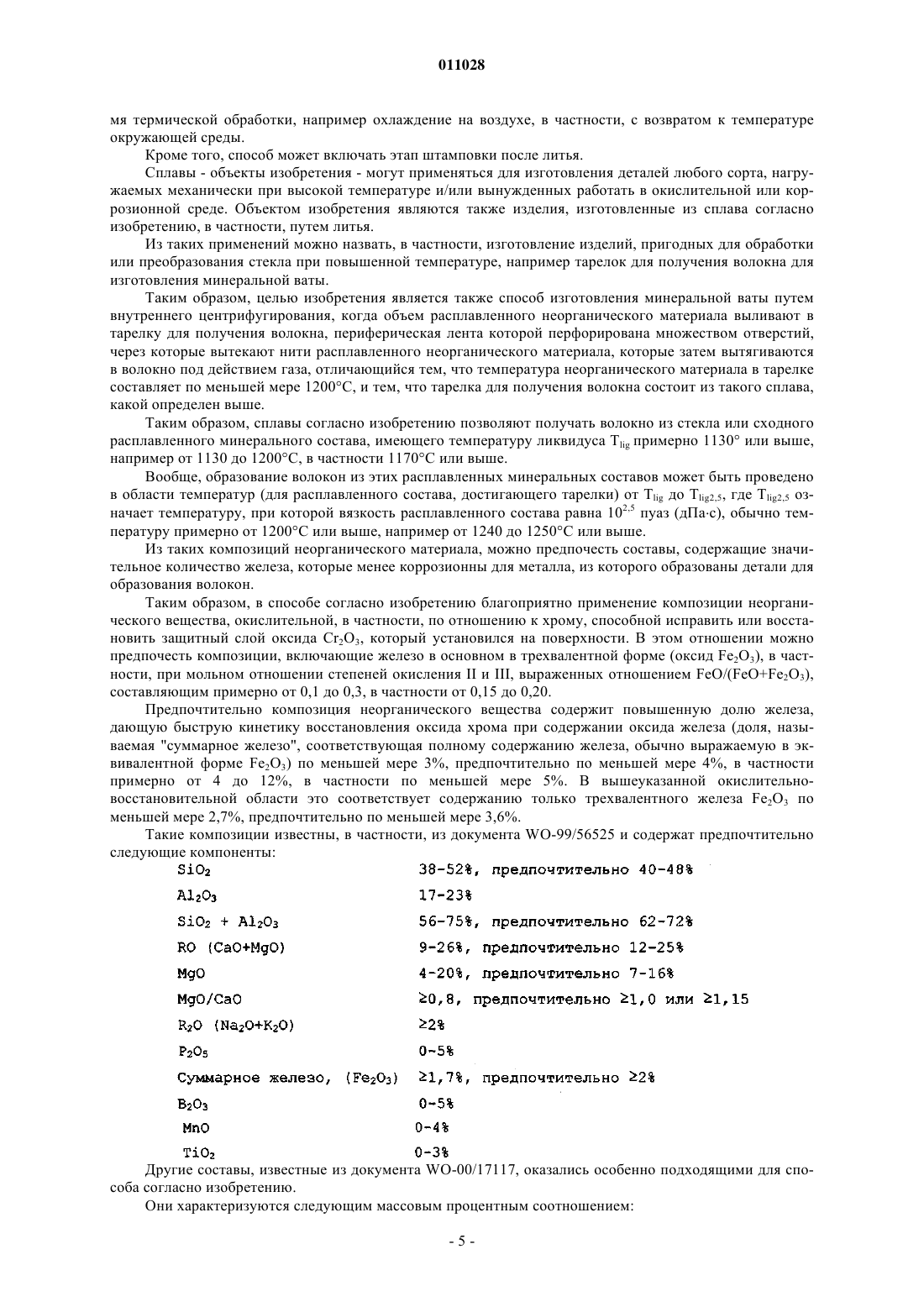 011028

мя термической обработки, например охлаждение на воздухе, в частности, с возвратом к температуре окружающей среды.

Кроме того, способ может включать этап штамповки после литья.

Сплавы - объекты изобретения - могут применяться для изготовления деталей любого сорта, нагружаемых механически при высокой температуре и/или вынужденных работать в окислительной или коррозионной среде. Объектом изобретения являются также изделия, изготовленные из сплава согласно изобретению, в частности, путем литья.

Из таких применений можно назвать, в частности, изготовление изделий, пригодных для обработки или преобразования стекла при повышенной температуре, например тарелок для получения волокна для изготовления минеральной ваты.

Таким образом, целью изобретения является также способ изготовления минеральной ваты путем внутреннего центрифугирования, когда объем расплавленного неорганического материала выливают в тарелку для получения волокна, периферическая лента которой перфорирована множеством отверстий, через которые вытекают нити расплавленного неорганического материала, которые затем вытягиваются в волокно под действием газа, отличающийся тем, что температура неорганического материала в тарелке составляет по меньшей мере 1200°C, и тем, что тарелка для получения волокна состоит из такого сплава, какой определен выше.

Таким образом, сплавы согласно изобретению позволяют получать волокно из стекла или сходного расплавленного минерального состава, имеющего температуру ликвидуса $T_{lig}$ примерно 1130° или выше, например от 1130 до 1200°C, в частности 1170°C или выше.

Вообще, образование волокон из этих расплавленных минеральных составов может быть проведено в области температур (для расплавленного состава, достигающего тарелки) от $T_{lig}$ до $T_{lig2,5}$, где $T_{lig2,5}$ означает температуру, при которой вязкость расплавленного состава равна $10^{2,5}$ пуаз (дПа·с), обычно температуру примерно от 1200°C или выше, например от 1240 до 1250°C или выше.

Из таких композиций неорганического материала, можно предпочесть составы, содержащие значительное количество железа, которые менее коррозионны для металла, из которого образованы детали для образования волокон.

Таким образом, в способе согласно изобретению благоприятно применение композиции неорганического вещества, окислительной, в частности, по отношению к хрому, способной исправить или восстановить защитный слой оксида $Cr_2O_3$, который установился на поверхности. В этом отношении можно предпочесть композиции, включающие железо в основном в трехвалентной форме (оксид $Fe_2O_3$), в частности, при мольном отношении степеней окисления II и III, выраженных отношением $FeO/(FeO+Fe_2O_3)$, составляющим примерно от 0,1 до 0,3, в частности от 0,15 до 0,20.

Предпочтительно композиция неорганического вещества содержит повышенную долю железа, дающую быструю кинетику восстановления оксида хрома при содержании оксида железа (доля, называемая "суммарное железо", соответствующая полному содержанию железа, обычно выражаемую в эквивалентной форме $Fe_2O_3$) по меньшей мере 3%, предпочтительно по меньшей мере 4%, в частности примерно от 4 до 12%, в частности по меньшей мере 5%. В вышеуказанной окислительно-восстановительной области это соответствует содержанию только трехвалентного железа $Fe_2O_3$ по меньшей мере 2,7%, предпочтительно по меньшей мере 3,6%.

Такие композиции известны, в частности, из документа WO-99/56525 и содержат предпочтительно следующие компоненты:

| | |
|---|---|
| $SiO_2$ | 38-52%, предпочтительно 40-48% |
| $Al_2O_3$ | 17-23% |
| $SiO_2 + Al_2O_3$ | 56-75%, предпочтительно 62-72% |
| RO (CaO+MgO) | 9-26%, предпочтительно 12-25% |
| MgO | 4-20%, предпочтительно 7-16% |
| MgO/CaO | ≥0,8, предпочтительно ≥1,0 или ≥1,15 |
| $R_2O$ ($Na_2O+K_2O$) | ≥2% |
| $P_2O_5$ | 0-5% |
| Суммарное железо, ($Fe_2O_3$) | ≥1,7%, предпочтительно ≥2% |
| $B_2O_3$ | 0-5% |
| MnO | 0-4% |
| $TiO_2$ | 0-3% |

Другие составы, известные из документа WO-00/17117, оказались особенно подходящими для способа согласно изобретению.

Они характеризуются следующим массовым процентным соотношением:

- 5 -